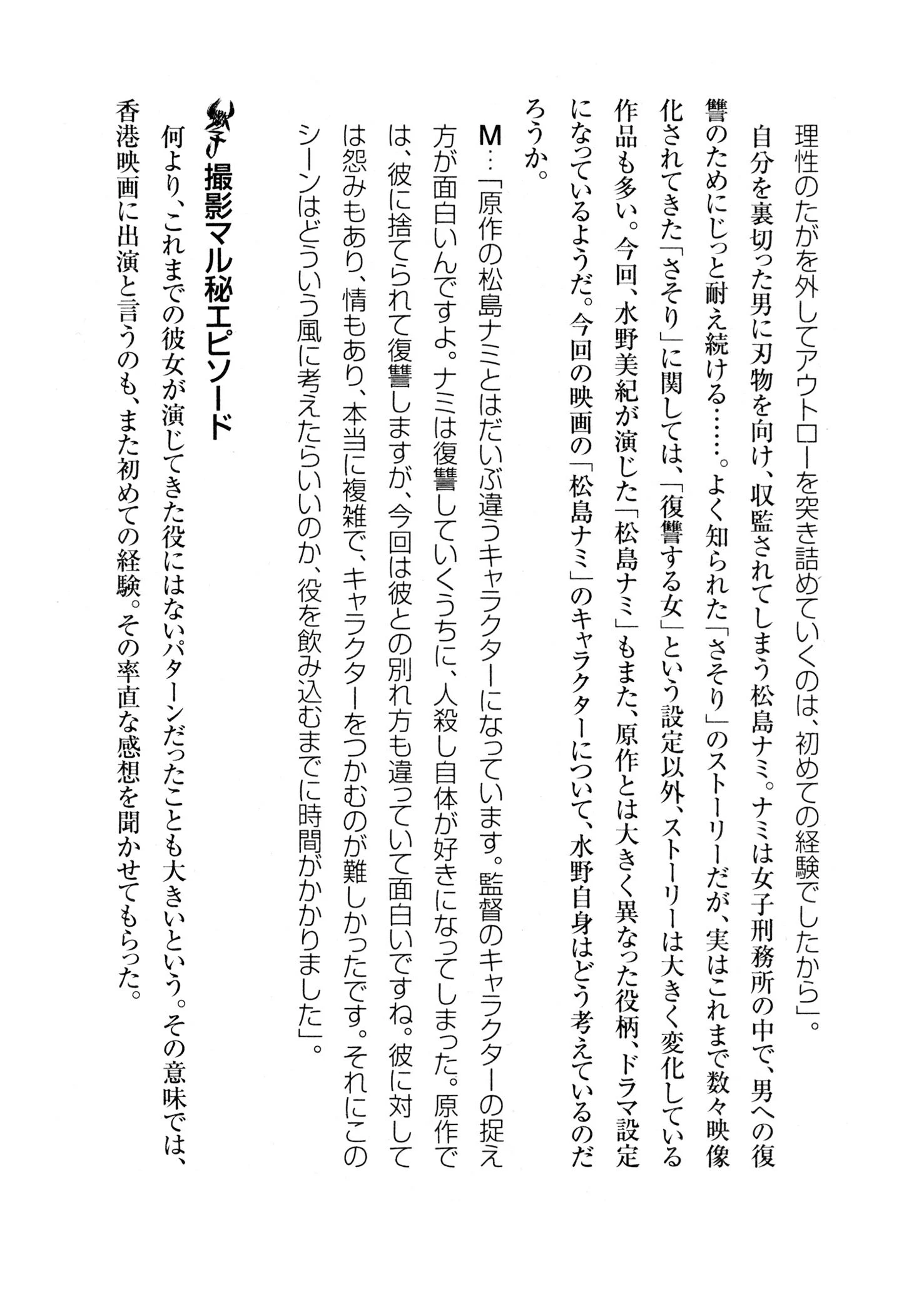 理性のたがを外してアウトローを突き詰めていくのは、初めての経験でしたから」。

自分を裏切った男に刃物を向け、収監されてしまう松島ナミ。ナミは女子刑務所の中で、男への復讐のためにじっと耐え続ける……。よく知られた「さそり」のストーリーだが、実はこれまで数々映像化されてきた「さそり」に関しては、「復讐する女」という設定以外、ストーリーは大きく変化している作品も多い。今回、水野美紀が演じた「松島ナミ」もまた、原作とは大きく異なった役柄、ドラマ設定になっているようだ。今回の映画の「松島ナミ」のキャラクターについて、水野自身はどう考えているのだろうか。

M…「原作の松島ナミとはだいぶ違うキャラクターになっています。監督のキャラクターの捉え方が面白いんですよ。ナミは復讐していくうちに、人殺し自体が好きになってしまった。原作では、彼に捨てられて復讐しますが、今回は彼との別れ方も違っていて面白いですね。彼に対しては怨みもあり、情もあり、本当に複雑で、キャラクターをつかむのが難しかったです。それにこのシーンはどういう風に考えたらいいのか、役を飲み込むまでに時間がかかりました」。

撮影マル秘エピソード

何より、これまでの彼女が演じてきた役にはないパターンだったことも大きいという。その意味では、香港映画に出演と言うのも、また初めての経験。その率直な感想を聞かせてもらった。